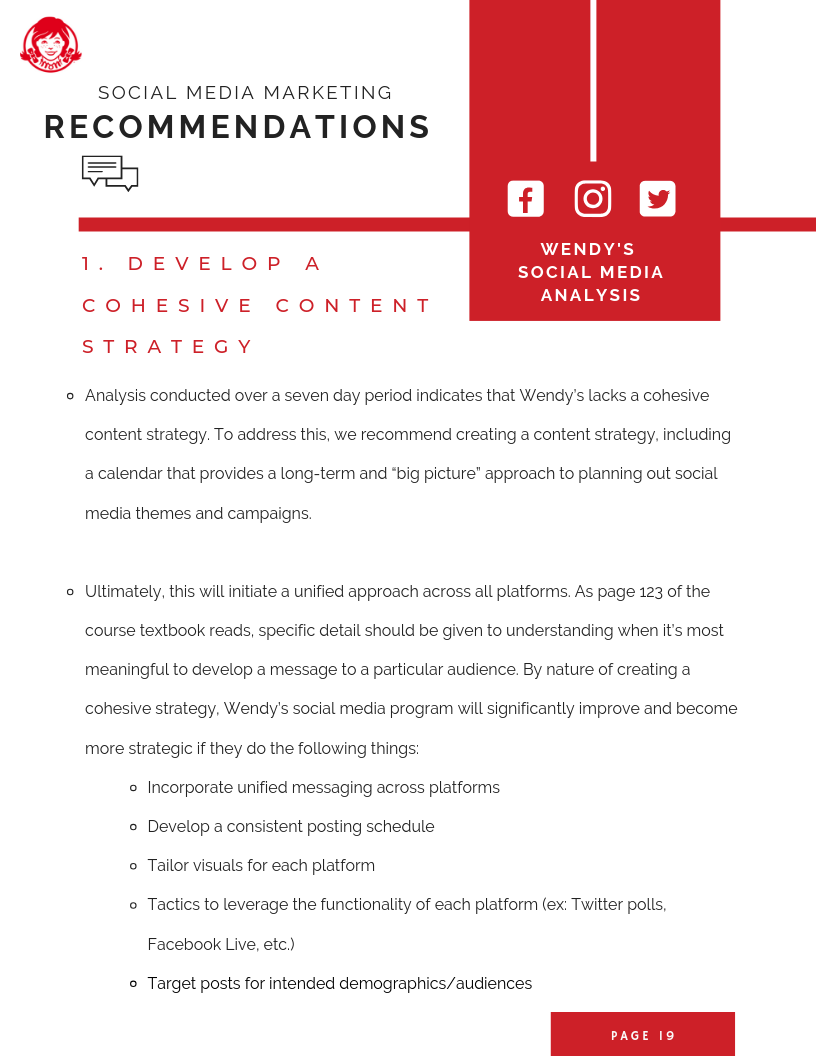 SOCIAL MEDIA MARKETING
RECOMMENDATIONS

WENDY'S
SOCIAL MEDIA
ANALYSIS

1. DEVELOP A COHESIVE CONTENT STRATEGY

- Analysis conducted over a seven day period indicates that Wendy's lacks a cohesive content strategy. To address this, we recommend creating a content strategy, including a calendar that provides a long-term and "big picture" approach to planning out social media themes and campaigns.

- Ultimately, this will initiate a unified approach across all platforms. As page 123 of the course textbook reads, specific detail should be given to understanding when it's most meaningful to develop a message to a particular audience. By nature of creating a cohesive strategy, Wendy's social media program will significantly improve and become more strategic if they do the following things:
  - Incorporate unified messaging across platforms
  - Develop a consistent posting schedule
  - Tailor visuals for each platform
  - Tactics to leverage the functionality of each platform (ex: Twitter polls, Facebook Live, etc.)
  - Target posts for intended demographics/audiences

PAGE 19